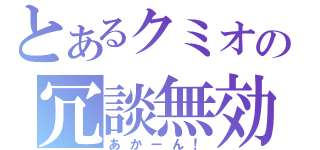 とあるクミオの
冗談無効
あかーん！